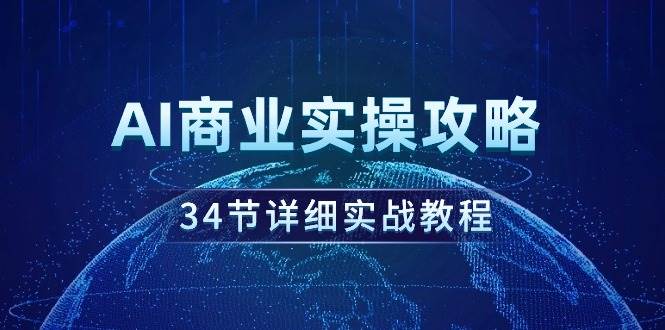 AI商业实操攻略

34节详细实战教程